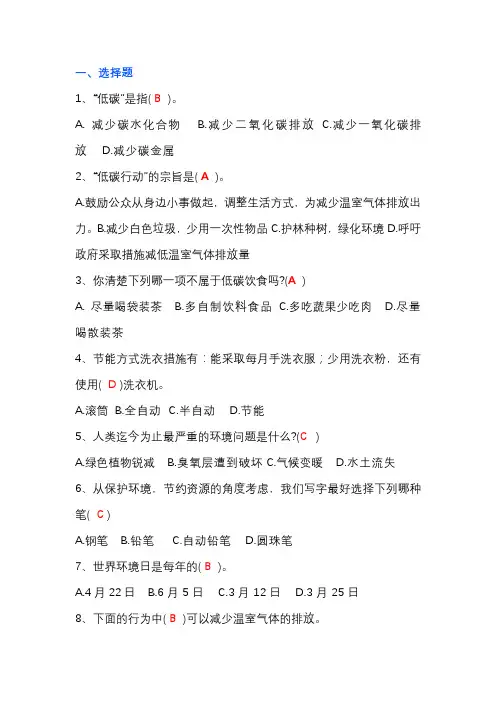 一、选择题

1、“低碳”是指( B )。

A. 减少碳水化合物　B.减少二氧化碳排放　C.减少一氧化碳排放　D.减少碳金属

2、“低碳行动”的宗旨是( A )。

A.鼓励公众从身边小事做起，调整生活方式，为减少温室气体排放出力。B.减少白色垃圾，少用一次性物品 C.护林种树，绿化环境 D.呼吁政府采取措施减低温室气体排放量

3、你清楚下列哪一项不属于低碳饮食吗?(A )

A. 尽量喝袋装茶　B.多自制饮料食品　C.多吃蔬果少吃肉　D.尽量喝散装茶

4、节能方式洗衣措施有：能采取每月手洗衣服；少用洗衣粉，还有使用( D )洗衣机。

A.滚筒　B.全自动　C.半自动　D.节能

5、人类迄今为止最严重的环境问题是什么?(C )

A.绿色植物锐减　B.臭氧层遭到破坏 C.气候变暖　D.水土流失

6、从保护环境，节约资源的角度考虑，我们写字最好选择下列哪种笔( C )

A.钢笔　B.铅笔　C.自动铅笔　D.圆珠笔

7、世界环境日是每年的( B )。

A.4 月 22 日　B.6 月 5 日　C.3 月 12 日　D.3 月 25 日

8、下面的行为中( B )可以减少温室气体的排放。